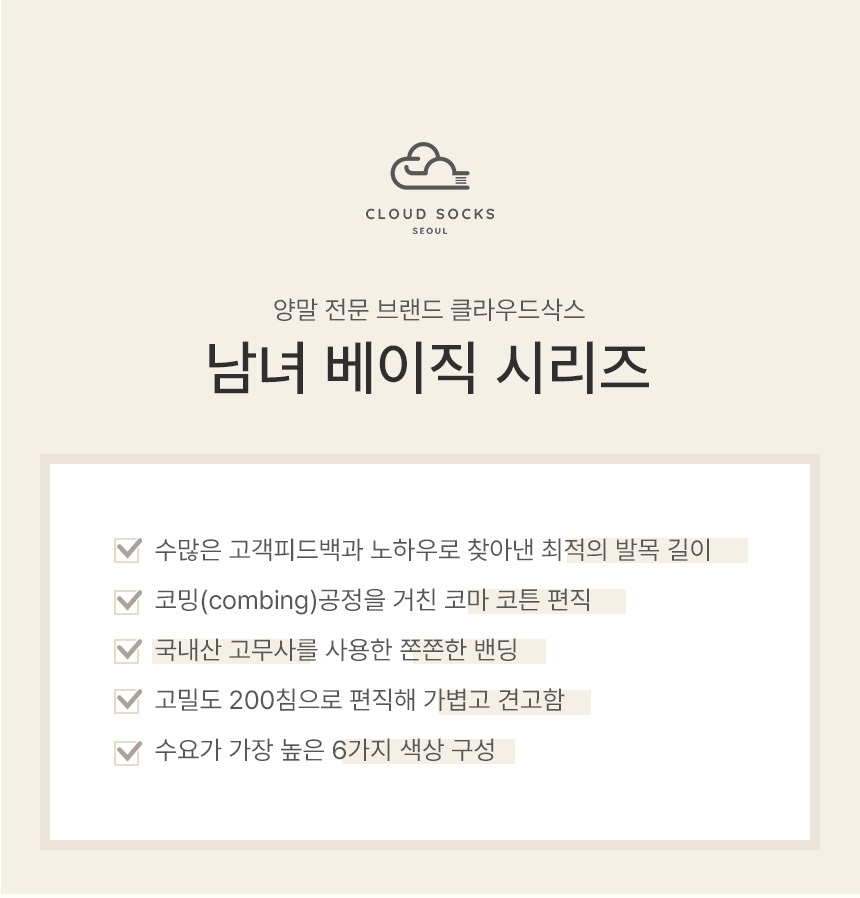 CLOUD SOCKS
SEOUL

양말 전문 브랜드 클라우드삭스

남녀 베이직 시리즈

수많은 고객피드백과 노하우로 찾아낸 최적의 발목 길이

코밍(combing)공정을 거친 코마 코튼 편직

국내산 고무사를 사용한 쫀쫀한 밴딩

고밀도 200침으로 편직해 가볍고 견고함

수요가 가장 높은 6가지 색상 구성